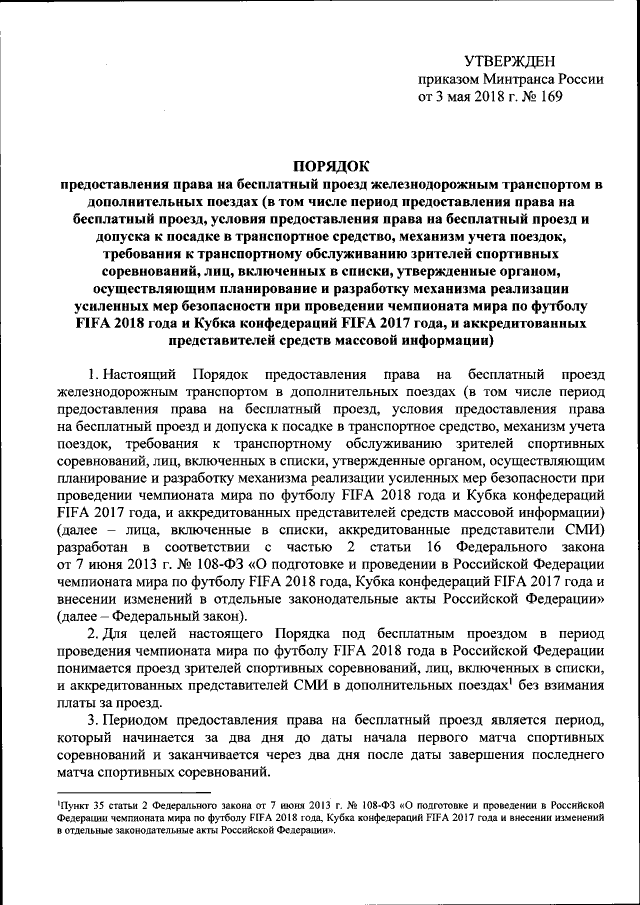 УТВЕРЖДЕН
приказом Минтранса России
от 3 мая 2018 г. № 169

ПОРЯДОК
предоставления права на бесплатный проезд железнодорожным транспортом в дополнительных поездах (в том числе период предоставления права на бесплатный проезд, условия предоставления права на бесплатный проезд и допуска к посадке в транспортное средство, механизм учета поездок, требования к транспортному обслуживанию зрителей спортивных соревнований, лиц, включенных в списки, утвержденные органом, осуществляющим планирование и разработку механизма реализации усиленных мер безопасности при проведении чемпионата мира по футболу FIFA 2018 года и Кубка конфедераций FIFA 2017 года, и аккредитованных представителей средств массовой информации)

1. Настоящий Порядок предоставления права на бесплатный проезд железнодорожным транспортом в дополнительных поездах (в том числе период предоставления права на бесплатный проезд, условия предоставления права на бесплатный проезд и допуска к посадке в транспортное средство, механизм учета поездок, требования к транспортному обслуживанию зрителей спортивных соревнований, лиц, включенных в списки, утвержденные органом, осуществляющим планирование и разработку механизма реализации усиленных мер безопасности при проведении чемпионата мира по футболу FIFA 2018 года и Кубка конфедераций FIFA 2017 года, и аккредитованных представителей средств массовой информации) (далее – лица, включенные в списки, аккредитованные представители СМИ) разработан в соответствии с частью 2 статьи 16 Федерального закона от 7 июня 2013 г. № 108-ФЗ «О подготовке и проведении в Российской Федерации чемпионата мира по футболу FIFA 2018 года, Кубка конфедераций FIFA 2017 года и внесении изменений в отдельные законодательные акты Российской Федерации» (далее – Федеральный закон).

2. Для целей настоящего Порядка под бесплатным проездом в период проведения чемпионата мира по футболу FIFA 2018 года в Российской Федерации понимается проезд зрителей спортивных соревнований, лиц, включенных в списки, и аккредитованных представителей СМИ в дополнительных поездах$^1$ без взимания платы за проезд.

3. Периодом предоставления права на бесплатный проезд является период, который начинается за два дня до даты начала первого матча спортивных соревнований и заканчивается через два дня после даты завершения последнего матча спортивных соревнований.

$^1$Пункт 35 статьи 2 Федерального закона от 7 июня 2013 г. № 108-ФЗ «О подготовке и проведении в Российской Федерации чемпионата мира по футболу FIFA 2018 года, Кубка конфедераций FIFA 2017 года и внесении изменений в отдельные законодательные акты Российской Федерации».